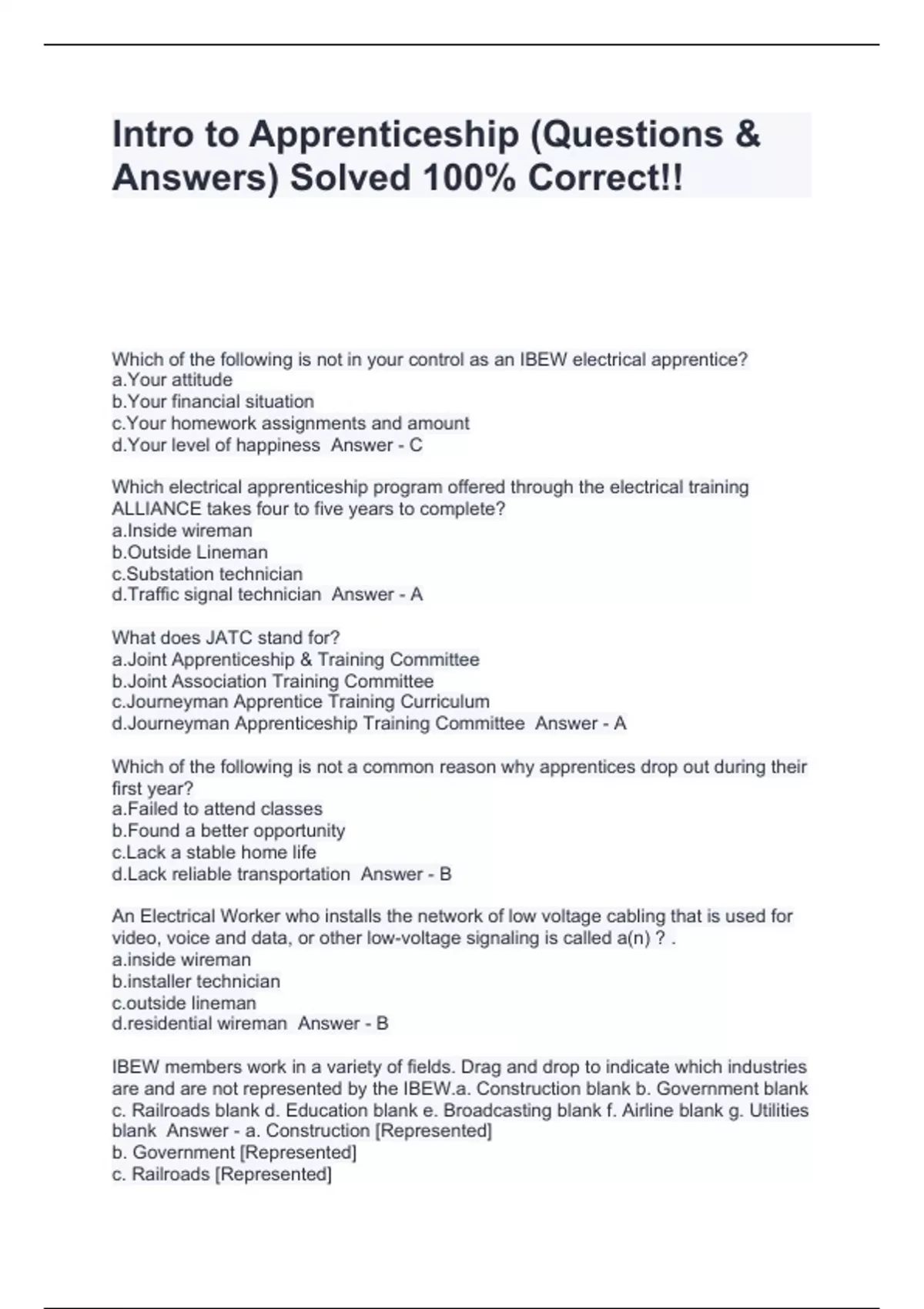 Intro to Apprenticeship (Questions & Answers) Solved 100% Correct!!

Which of the following is not in your control as an IBEW electrical apprentice?
a.Your attitude
b.Your financial situation
c.Your homework assignments and amount
d.Your level of happiness Answer - C

Which electrical apprenticeship program offered through the electrical training ALLIANCE takes four to five years to complete?
a.Inside wireman
b.Outside Lineman
c.Substation technician
d.Traffic signal technician Answer - A

What does JATC stand for?
a.Joint Apprenticeship & Training Committee
b.Joint Association Training Committee
c.Journeyman Apprentice Training Curriculum
d.Journeyman Apprenticeship Training Committee Answer - A

Which of the following is not a common reason why apprentices drop out during their first year?
a.Failed to attend classes
b.Found a better opportunity
c.Lack a stable home life
d.Lack reliable transportation Answer - B

An Electrical Worker who installs the network of low voltage cabling that is used for video, voice and data, or other low-voltage signaling is called a(n) ? .
a.inside wireman
b.installer technician
c.outside lineman
d.residential wireman Answer - B

IBEW members work in a variety of fields. Drag and drop to indicate which industries are and are not represented by the IBEW.a. Construction blank b. Government blank c. Railroads blank d. Education blank e. Broadcasting blank f. Airline blank g. Utilities blank Answer - a. Construction [Represented]
b. Government [Represented]
c. Railroads [Represented]